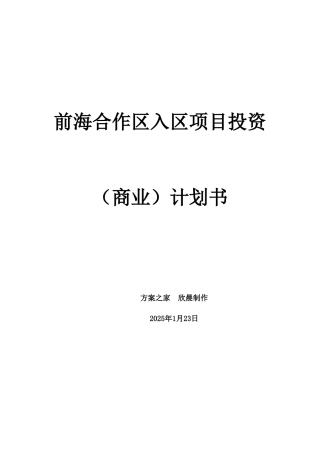 前海合作区入区项目投资

（商业）计划书

方案之家　欣晨制作

2025年1月23日